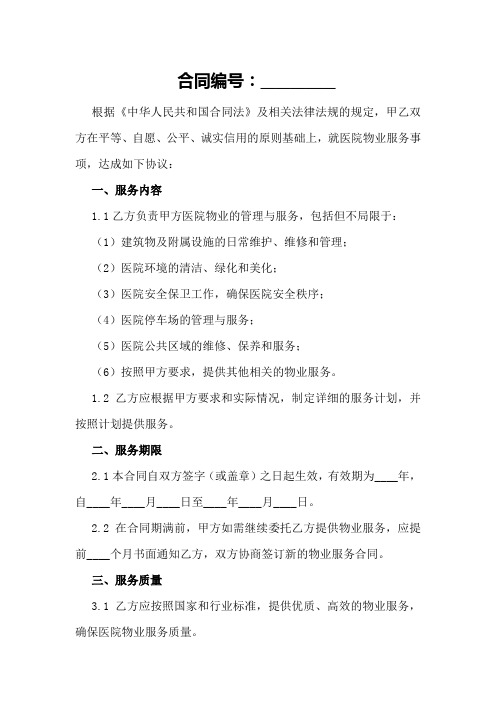 合同编号：________

根据《中华人民共和国合同法》及相关法律法规的规定，甲乙双方在平等、自愿、公平、诚实信用的原则基础上，就医院物业服务事项，达成如下协议：

一、服务内容

1.1 乙方负责甲方医院物业的管理与服务，包括但不局限于：

（1）建筑物及附属设施的日常维护、维修和管理；

（2）医院环境的清洁、绿化和美化；

（3）医院安全保卫工作，确保医院安全秩序；

（4）医院停车场的管理与服务；

（5）医院公共区域的维修、保养和服务；

（6）按照甲方要求，提供其他相关的物业服务。

1.2 乙方应根据甲方要求和实际情况，制定详细的服务计划，并按照计划提供服务。

二、服务期限

2.1 本合同自双方签字（或盖章）之日起生效，有效期为____年，自____年____月____日至____年____月____日。

2.2 在合同期满前，甲方如需继续委托乙方提供物业服务，应提前____个月书面通知乙方，双方协商签订新的物业服务合同。

三、服务质量

3.1 乙方应按照国家和行业标准，提供优质、高效的物业服务，确保医院物业服务质量。